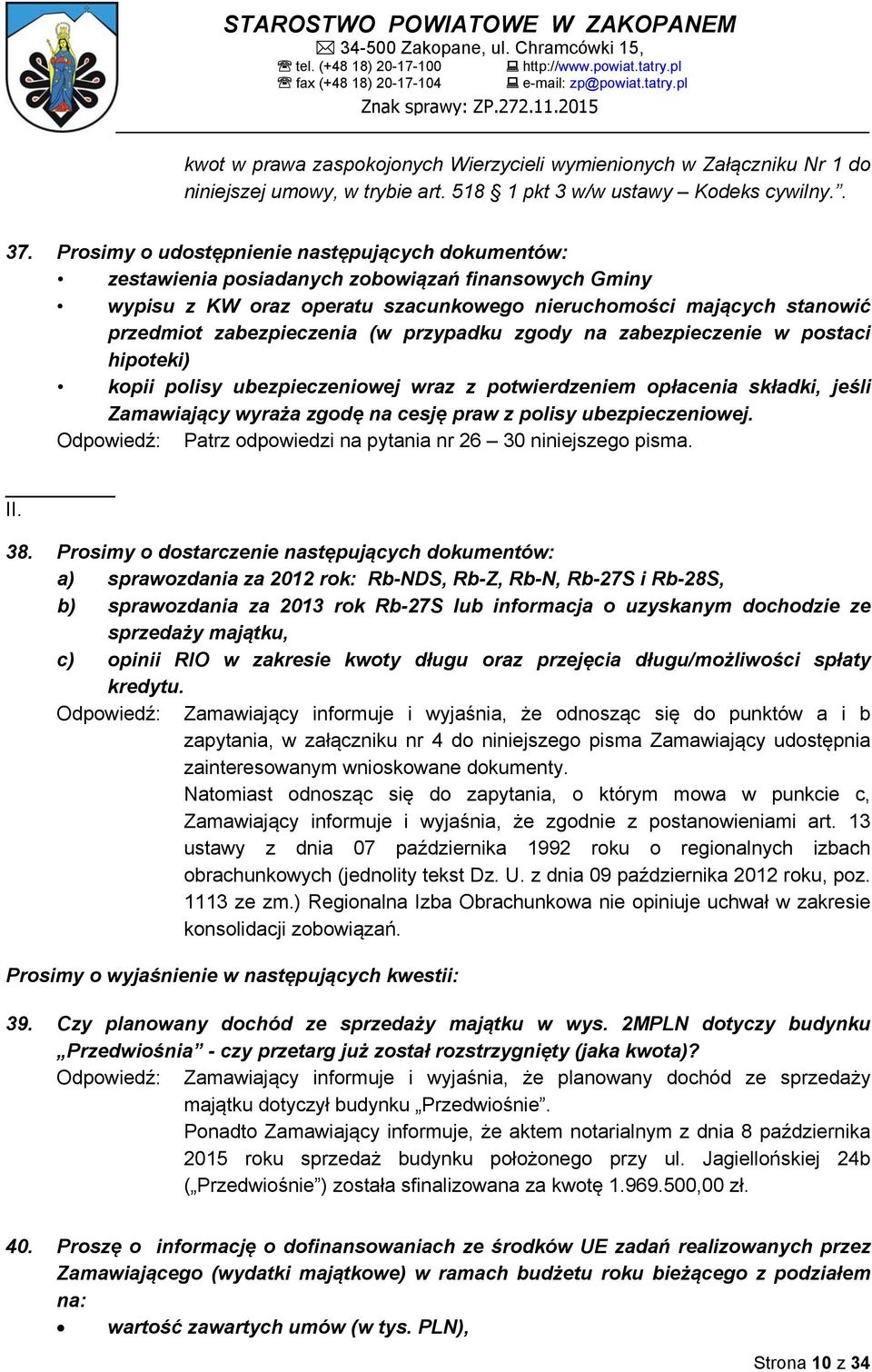 STAROSTWO POWIATOWE W ZAKOPANEM
34-500 Zakopane, ul. Chramcówki 15,
tel. (+48 18) 20-17-100 http://www.powiat.tatry.pl
fax (+48 18) 20-17-104 e-mail: zp@powiat.tatry.pl
Znak sprawy: ZP.272.11.2015

kwot w prawa zaspokojonych Wierzycieli wymienionych w Załączniku Nr 1 do niniejszej umowy, w trybie art. 518 § 1 pkt 3 w/w ustawy – Kodeks cywilny.”.

37. Prosimy o udostępnienie następujących dokumentów:
• zestawienia posiadanych zobowiązań finansowych Gminy
• wypisu z KW oraz operatu szacunkowego nieruchomości mających stanowić przedmiot zabezpieczenia (w przypadku zgody na zabezpieczenie w postaci hipoteki)
• kopii polisy ubezpieczeniowej wraz z potwierdzeniem opłacenia składki, jeśli Zamawiający wyraża zgodę na cesję praw z polisy ubezpieczeniowej.
Odpowiedź: Patrz odpowiedzi na pytania nr 26 – 30 niniejszego pisma.

II.

38. Prosimy o dostarczenie następujących dokumentów:
a) sprawozdania za 2012 rok: Rb-NDS, Rb-Z, Rb-N, Rb-27S i Rb-28S,
b) sprawozdania za 2013 rok Rb-27S lub informacja o uzyskanym dochodzie ze sprzedaży majątku,
c) opinii RIO w zakresie kwoty długu oraz przejęcia długu/możliwości spłaty kredytu.
Odpowiedź: Zamawiający informuje i wyjaśnia, że odnosząc się do punktów a i b zapytania, w załączniku nr 4 do niniejszego pisma Zamawiający udostępnia zainteresowanym wnioskowane dokumenty.
Natomiast odnosząc się do zapytania, o którym mowa w punkcie c, Zamawiający informuje i wyjaśnia, że zgodnie z postanowieniami art. 13 ustawy z dnia 07 października 1992 roku o regionalnych izbach obrachunkowych (jednolity tekst Dz. U. z dnia 09 października 2012 roku, poz. 1113 ze zm.) Regionalna Izba Obrachunkowa nie opiniuje uchwał w zakresie konsolidacji zobowiązań.

Prosimy o wyjaśnienie w następujących kwestii:

39. Czy planowany dochód ze sprzedaży majątku w wys. 2MPLN dotyczy budynku „Przedwiośnia” - czy przetarg już został rozstrzygnięty (jaka kwota)?
Odpowiedź: Zamawiający informuje i wyjaśnia, że planowany dochód ze sprzedaży majątku dotyczył budynku „Przedwiośnie”.
Ponadto Zamawiający informuje, że aktem notarialnym z dnia 8 października 2015 roku sprzedaż budynku położonego przy ul. Jagiellońskiej 24b („Przedwiośnie”) została sfinalizowana za kwotę 1.969.500,00 zł.

40. Proszę o informację o dofinansowaniach ze środków UE zadań realizowanych przez Zamawiającego (wydatki majątkowe) w ramach budżetu roku bieżącego z podziałem na:
• wartość zawartych umów (w tys. PLN),

Strona 10 z 34